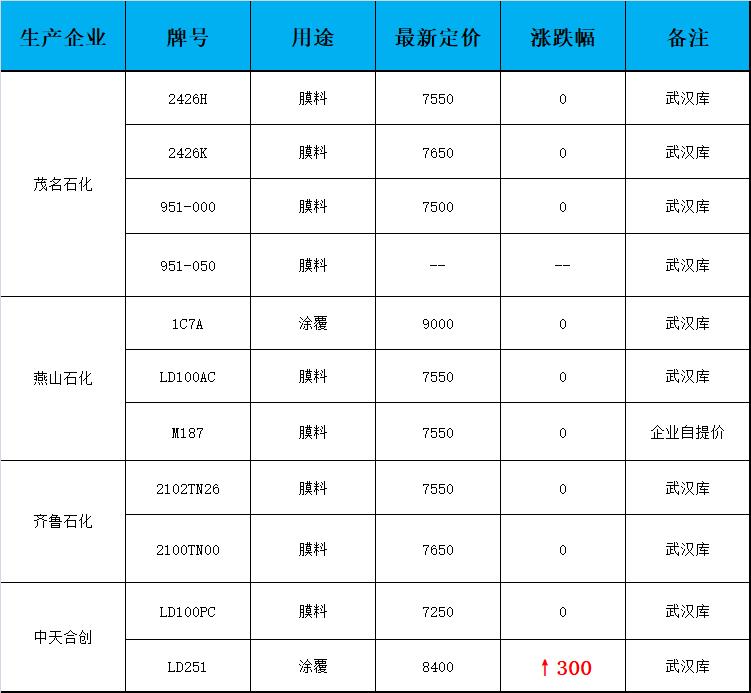 | 生产企业 | 牌号 | 用途 | 最新定价 | 涨跌幅 | 备注 |
|---|---|---|---|---|---|
| 茂名石化 | 2426H | 膜料 | 7550 | 0 | 武汉库 |
|  | 2426K | 膜料 | 7650 | 0 | 武汉库 |
|  | 951-000 | 膜料 | 7500 | 0 | 武汉库 |
|  | 951-050 | 膜料 | -- | -- | 武汉库 |
| 燕山石化 | 1C7A | 涂覆 | 9000 | 0 | 武汉库 |
|  | LD100AC | 膜料 | 7550 | 0 | 武汉库 |
|  | M187 | 膜料 | 7550 | 0 | 企业自提价 |
| 齐鲁石化 | 2102TN26 | 膜料 | 7550 | 0 | 武汉库 |
|  | 2100TN00 | 膜料 | 7650 | 0 | 武汉库 |
| 中天合创 | LD100PC | 膜料 | 7250 | 0 | 武汉库 |
|  | LD251 | 涂覆 | 8400 | ↑300 | 武汉库 |